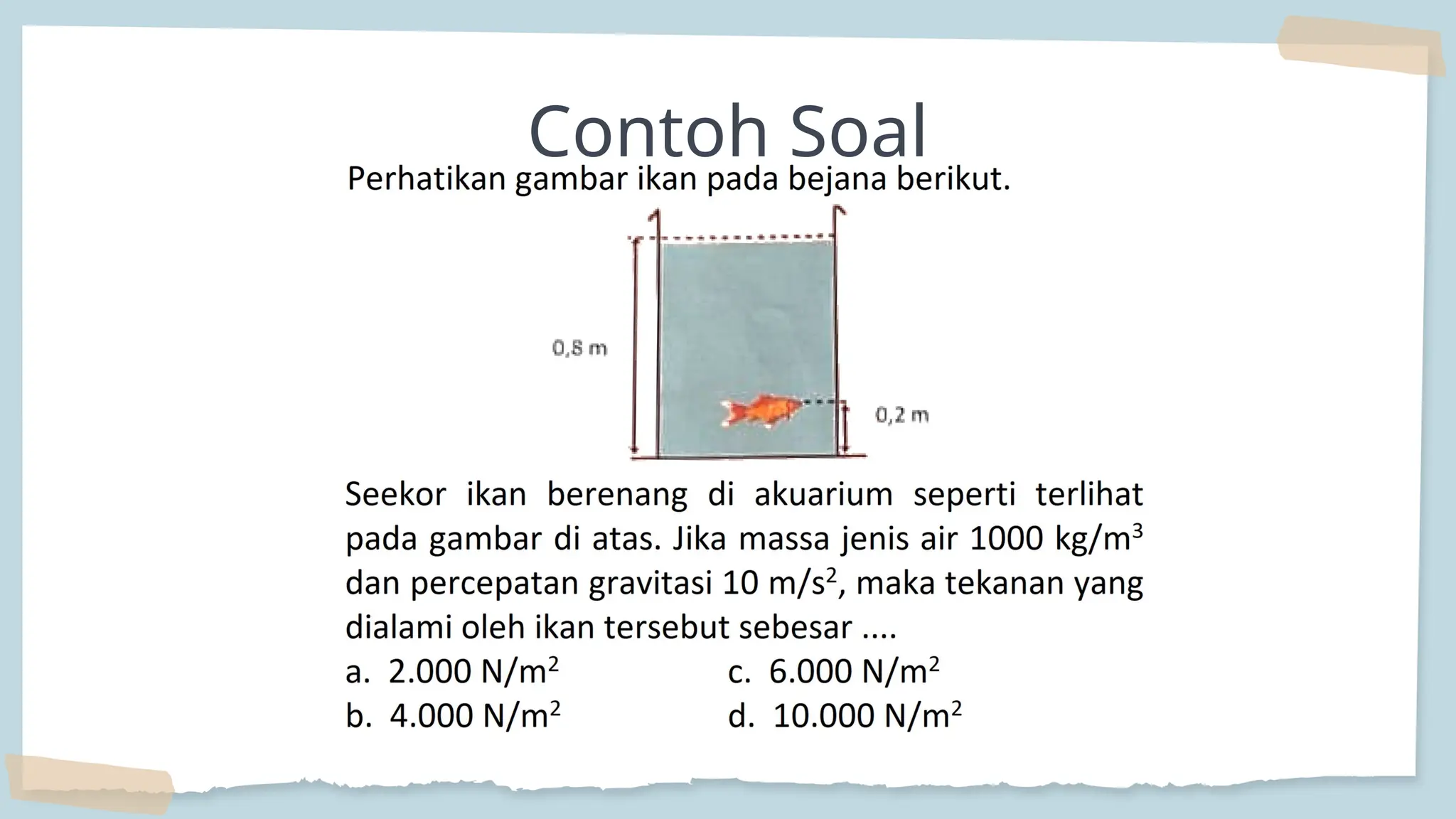 Contoh Soal

Perhatikan gambar ikan pada bejana berikut.

0,8 m

0,2 m

Seekor ikan berenang di akuarium seperti terlihat pada gambar di atas. Jika massa jenis air 1000 kg/m$^3$ dan percepatan gravitasi 10 m/s$^2$, maka tekanan yang dialami oleh ikan tersebut sebesar ....

a. 2.000 N/m$^2$
b. 4.000 N/m$^2$
c. 6.000 N/m$^2$
d. 10.000 N/m$^2$